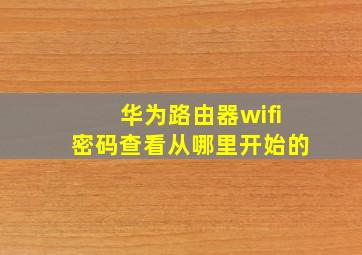 华为路由器wifi
密码查看从哪里开始的